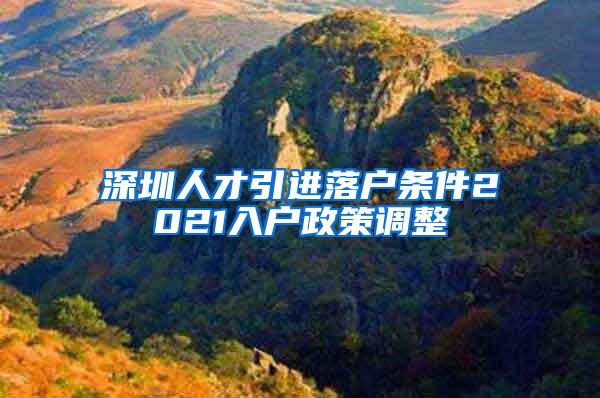 深圳人才引进落户条件2021入户政策调整